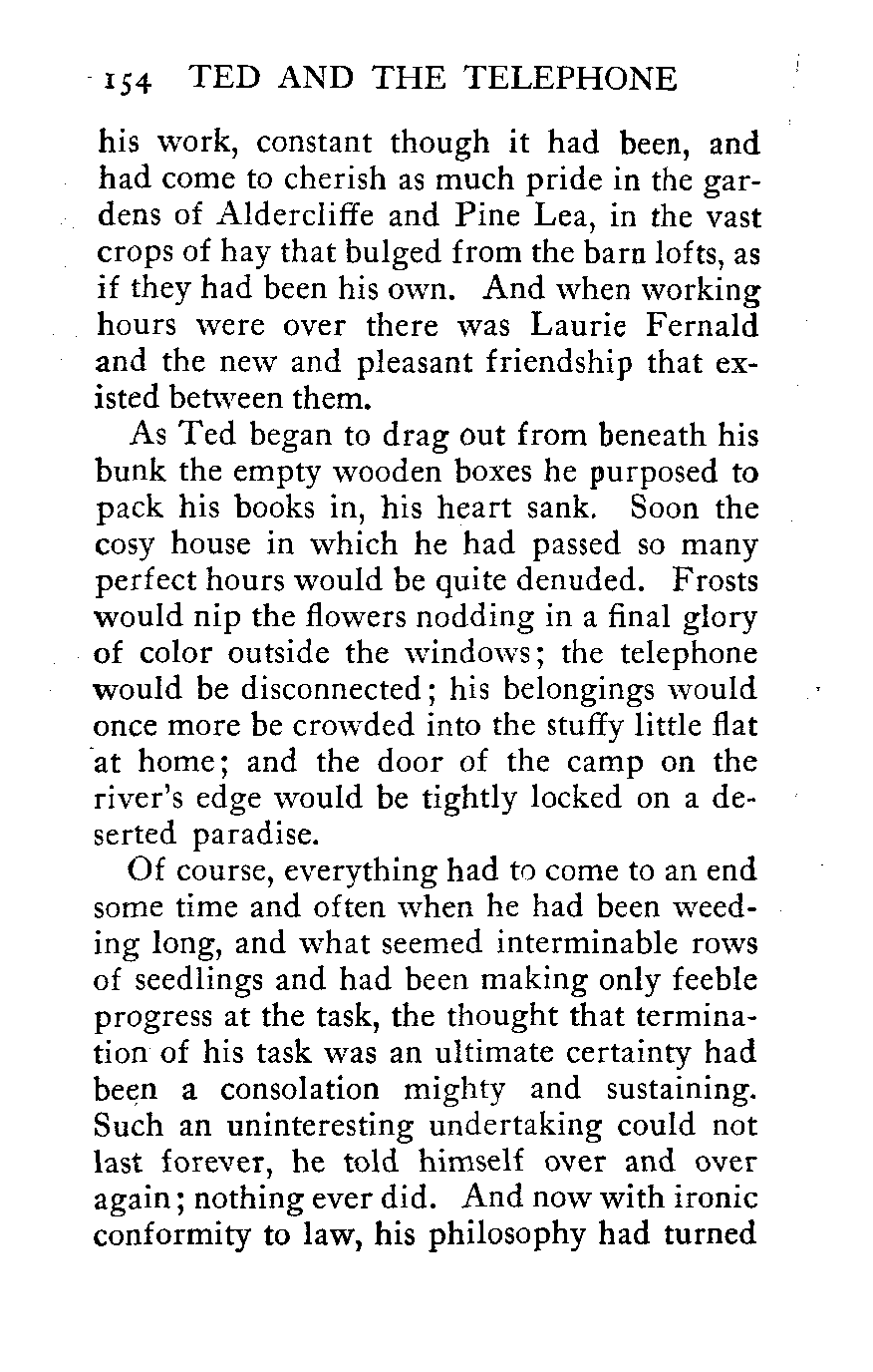 154 TED AND THE TELEPHONE

his work, constant though it had been, and had come to cherish as much pride in the gardens of Aldercliffe and Pine Lea, in the vast crops of hay that bulged from the barn lofts, as if they had been his own. And when working hours were over there was Laurie Fernald and the new and pleasant friendship that existed between them.

As Ted began to drag out from beneath his bunk the empty wooden boxes he purposed to pack his books in, his heart sank. Soon the cosy house in which he had passed so many perfect hours would be quite denuded. Frosts would nip the flowers nodding in a final glory of color outside the windows; the telephone would be disconnected; his belongings would once more be crowded into the stuffy little flat at home; and the door of the camp on the river's edge would be tightly locked on a deserted paradise.

Of course, everything had to come to an end some time and often when he had been weeding long, and what seemed interminable rows of seedlings and had been making only feeble progress at the task, the thought that termination of his task was an ultimate certainty had been a consolation mighty and sustaining. Such an uninteresting undertaking could not last forever, he told himself over and over again; nothing ever did. And now with ironic conformity to law, his philosophy had turned